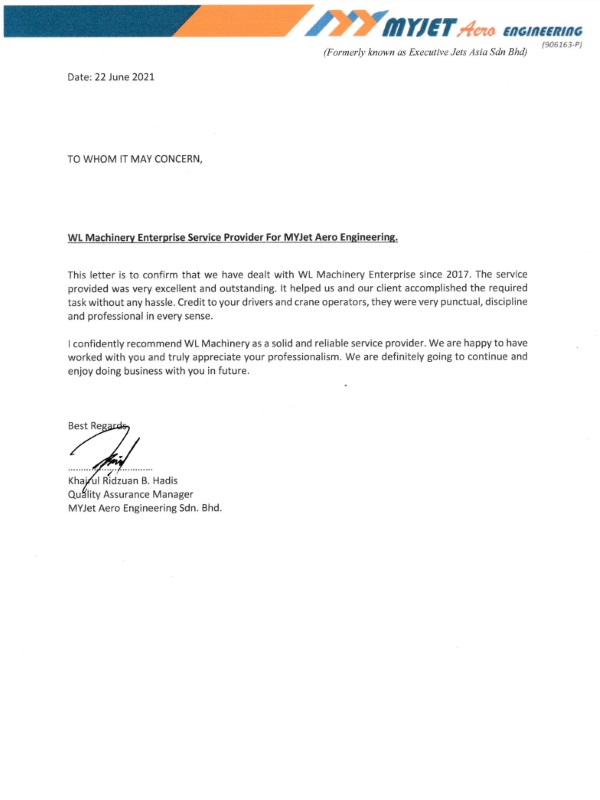 MYJET Aero ENGINEERING
(906163-P)
(Formerly known as Executive Jets Asia Sdn Bhd)

Date: 22 June 2021

TO WHOM IT MAY CONCERN,

WL Machinery Enterprise Service Provider For MYJet Aero Engineering.

This letter is to confirm that we have dealt with WL Machinery Enterprise since 2017. The service provided was very excellent and outstanding. It helped us and our client accomplished the required task without any hassle. Credit to your drivers and crane operators, they were very punctual, discipline and professional in every sense.

I confidently recommend WL Machinery as a solid and reliable service provider. We are happy to have worked with you and truly appreciate your professionalism. We are definitely going to continue and enjoy doing business with you in future.

Best Regards,

Khairul Ridzuan B. Hadis
Quality Assurance Manager
MYJet Aero Engineering Sdn. Bhd.